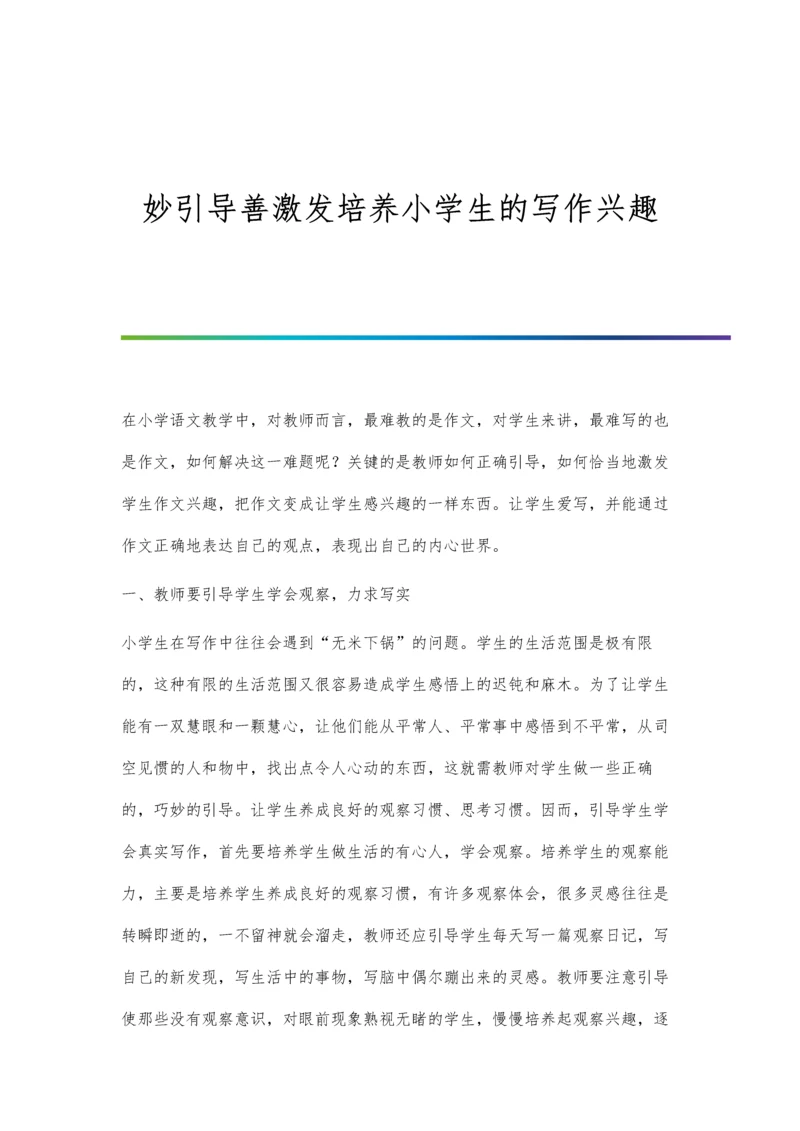 妙引导善激发培养小学生的写作兴趣

在小学语文教学中，对教师而言，最难教的是作文，对学生来讲，最难写的也是作文，如何解决这一难题呢？关键的是教师如何正确引导，如何恰当地激发学生作文兴趣，把作文变成让学生感兴趣的一样东西。让学生爱写，并能通过作文正确地表达自己的观点，表现出自己的内心世界。

一、教师要引导学生学会观察，力求写实

小学生在写作中往往会遇到“无米下锅”的问题。学生的生活范围是极有限的，这种有限的生活范围又很容易造成学生感悟上的迟钝和麻木。为了让学生能有一双慧眼和一颗慧心，让他们能从平常人、平常事中感悟到不平常，从司空见惯的人和物中，找出点令人心动的东西，这就需教师对学生做一些正确的，巧妙的引导。让学生养成良好的观察习惯、思考习惯。因而，引导学生学会真实写作，首先要培养学生做生活的有心人，学会观察。培养学生的观察能力，主要是培养学生养成良好的观察习惯，有许多观察体会，很多灵感往往是转瞬即逝的，一不留神就会溜走，教师还应引导学生每天写一篇观察日记，写自己的新发现，写生活中的事物，写脑中偶尔蹦出来的灵感。教师要注意引导使那些没有观察意识，对眼前现象熟视无睹的学生，慢慢培养起观察兴趣，逐